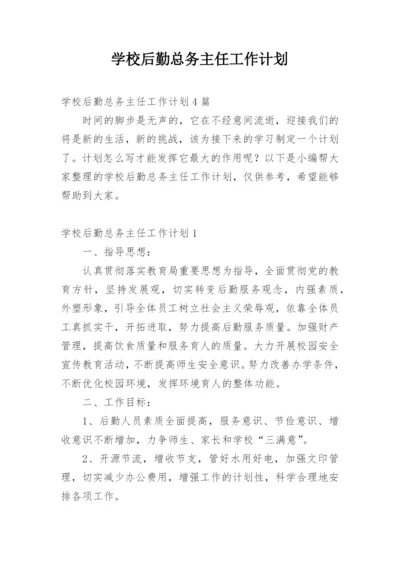 学校后勤总务主任工作计划

学校后勤总务主任工作计划4篇

时间的脚步是无声的，它在不经意间流逝，迎接我们的将是新的生活，新的挑战，该为接下来的学习制定一个计划了。计划怎么写才能发挥它最大的作用呢？以下是小编帮大家整理的学校后勤总务主任工作计划，仅供参考，希望能够帮助到大家。

学校后勤总务主任工作计划1

一、指导思想：

认真贯彻落实教育局重要思想为指导，全面贯彻党的教育方针，坚持发展观，切实转变后勤服务观念，内强素质，外塑形象，引导全体员工树立社会主义荣辱观，依靠全体员工真抓实干，开拓进取，努力提高后勤服务质量。加强财产管理，提高饮食质量和服务育人的质量。大力开展校园安全宣传教育活动，不断提高师生安全意识。努力改善办学条件，不断优化校园环境，发挥环境育人的整体功能。

二、工作目标：

1、后勤人员素质全面提高，服务意识、节俭意识、增收意识不断增加，力争师生、家长和学校“三满意”。

2、开源节流，增收节支，管好水用好电，加强文印管理，切实减少办公费用，增强工作的计划性，科学合理地安排各项工作。